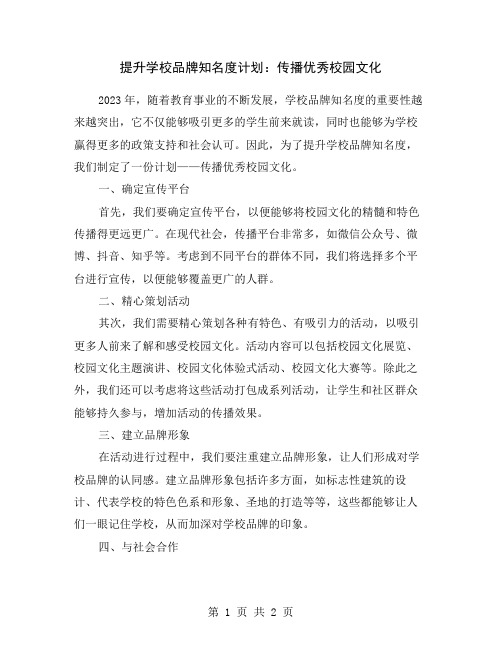 提升学校品牌知名度计划：传播优秀校园文化

2023年，随着教育事业的不断发展，学校品牌知名度的重要性越来越突出，它不仅能够吸引更多的学生前来就读，同时也能够为学校赢得更多的政策支持和社会认可。因此，为了提升学校品牌知名度，我们制定了一份计划——传播优秀校园文化。

一、确定宣传平台

首先，我们要确定宣传平台，以便能够将校园文化的精髓和特色传播得更远更广。在现代社会，传播平台非常多，如微信公众号、微博、抖音、知乎等。考虑到不同平台的群体不同，我们将选择多个平台进行宣传，以便能够覆盖更广的人群。

二、精心策划活动

其次，我们需要精心策划各种有特色、有吸引力的活动，以吸引更多人前来了解和感受校园文化。活动内容可以包括校园文化展览、校园文化主题演讲、校园文化体验式活动、校园文化大赛等。除此之外，我们还可以考虑将这些活动打包成系列活动，让学生和社区群众能够持久参与，增加活动的传播效果。

三、建立品牌形象

在活动进行过程中，我们要注重建立品牌形象，让人们形成对学校品牌的认同感。建立品牌形象包括许多方面，如标志性建筑的设计、代表学校的特色色系和形象、圣地的打造等等，这些都能够让人们一眼记住学校，从而加深对学校品牌的印象。

四、与社会合作

第 1 页 共 2 页